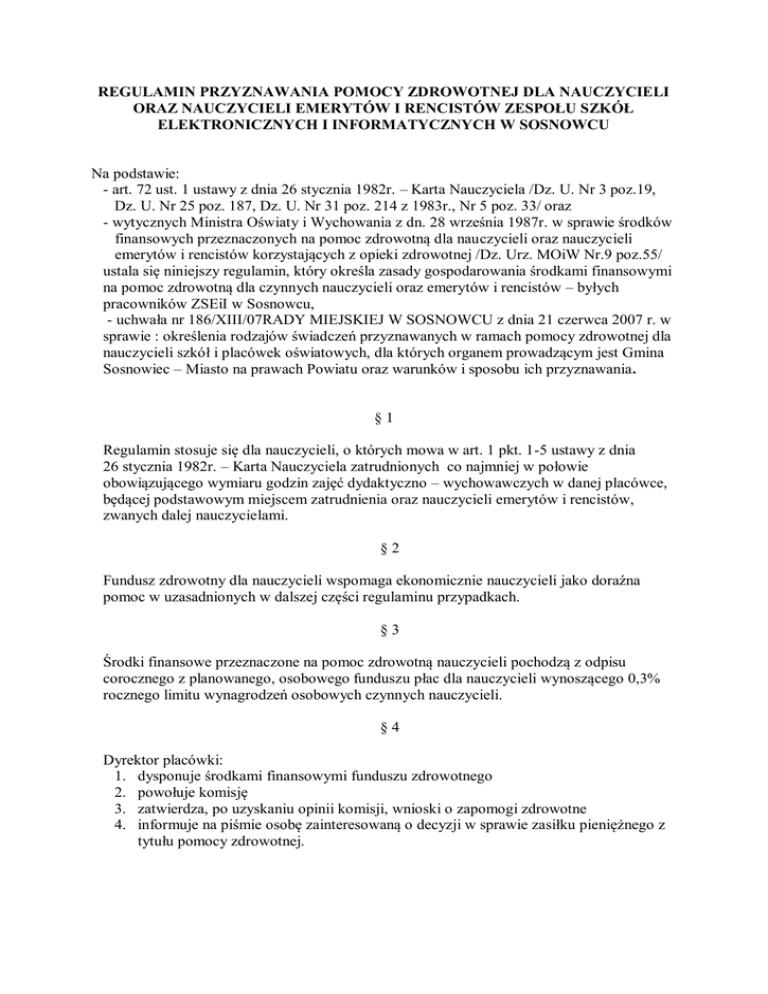 REGULAMIN PRZYZNAWANIA POMOCY ZDROWOTNEJ DLA NAUCZYCIELI ORAZ NAUCZYCIELI EMERYTÓW I RENCISTÓW ZESPOŁU SZKÓŁ ELEKTRONICZNYCH I INFORMATYCZNYCH W SOSNOWCU

Na podstawie:
- art. 72 ust. 1 ustawy z dnia 26 stycznia 1982r. – Karta Nauczyciela /Dz. U. Nr 3 poz.19, Dz. U. Nr 25 poz. 187, Dz. U. Nr 31 poz. 214 z 1983r., Nr 5 poz. 33/ oraz
- wytycznych Ministra Oświaty i Wychowania z dn. 28 września 1987r. w sprawie środków finansowych przeznaczonych na pomoc zdrowotną dla nauczycieli oraz nauczycieli emerytów i rencistów korzystających z opieki zdrowotnej /Dz. Urz. MOiW Nr.9 poz.55/ ustala się niniejszy regulamin, który określa zasady gospodarowania środkami finansowymi na pomoc zdrowotną dla czynnych nauczycieli oraz emerytów i rencistów – byłych pracowników ZSEiI w Sosnowcu,
- uchwała nr 186/XIII/07RADY MIEJSKIEJ W SOSNOWCU z dnia 21 czerwca 2007 r. w sprawie : określenia rodzajów świadczeń przyznawanych w ramach pomocy zdrowotnej dla nauczycieli szkół i placówek oświatowych, dla których organem prowadzącym jest Gmina Sosnowiec – Miasto na prawach Powiatu oraz warunków i sposobu ich przyznawania.

§ 1

Regulamin stosuje się dla nauczycieli, o których mowa w art. 1 pkt. 1-5 ustawy z dnia 26 stycznia 1982r. – Karta Nauczyciela zatrudnionych co najmniej w połowie obowiązującego wymiaru godzin zajęć dydaktyczno – wychowawczych w danej placówce, będącej podstawowym miejscem zatrudnienia oraz nauczycieli emerytów i rencistów, zwanych dalej nauczycielami.

§ 2

Fundusz zdrowotny dla nauczycieli wspomaga ekonomicznie nauczycieli jako doraźna pomoc w uzasadnionych w dalszej części regulaminu przypadkach.

§ 3

Środki finansowe przeznaczone na pomoc zdrowotną nauczycieli pochodzą z odpisu corocznego z planowanego, osobowego funduszu płac dla nauczycieli wynoszącego 0,3% rocznego limitu wynagrodzeń osobowych czynnych nauczycieli.

§ 4

Dyrektor placówki:
1. dysponuje środkami finansowymi funduszu zdrowotnego
2. powołuje komisję
3. zatwierdza, po uzyskaniu opinii komisji, wnioski o zapomogi zdrowotne
4. informuje na piśmie osobę zainteresowaną o decyzji w sprawie zasiłku pieniężnego z tytułu pomocy zdrowotnej.